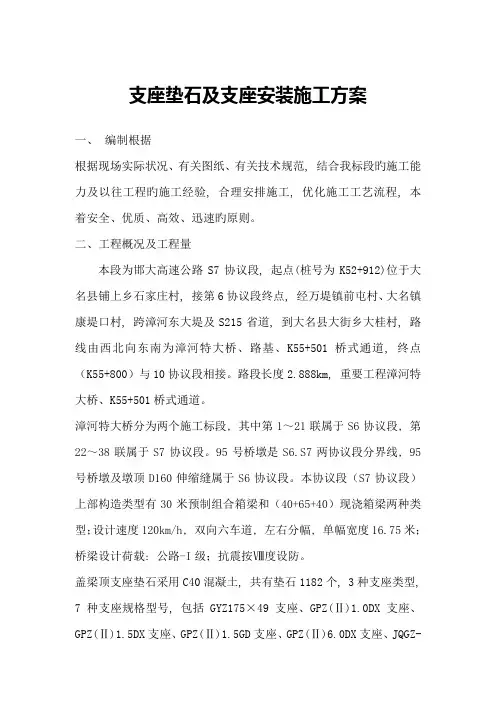 支座垫石及支座安装施工方案

一、 编制根据

根据现场实际状况、有关图纸、有关技术规范，结合我标段旳施工能力及以往工程旳施工经验，合理安排施工，优化施工工艺流程，本着安全、优质、高效、迅速旳原则。

二、工程概况及工程量

本段为邯大高速公路 S7 协议段，起点(桩号为 K52+912)位于大名县铺上乡石家庄村，接第 6 协议段终点，经万堤镇前屯村、大名镇康堤口村，跨漳河东大堤及 S215 省道，到大名县大街乡大桂村，路线由西北向东南为漳河特大桥、路基、K55+501 桥式通道，终点（K55+800）与 10 协议段相接。路段长度 2.888km，重要工程漳河特大桥、K55+501 桥式通道。

漳河特大桥分为两个施工标段，其中第 1～21 联属于 S6 协议段，第 22～38 联属于 S7 协议段。95 号桥墩是 S6.S7 两协议段分界线，95 号桥墩及墩顶 D160 伸缩缝属于 S6 协议段。本协议段（S7 协议段）上部构造类型有 30 米预制组合箱梁和（40+65+40）现浇箱梁两种类型；设计速度 120km/h，双向六车道，左右分幅，单幅宽度 16.75 米；桥梁设计荷载：公路-I 级；抗震按Ⅷ度设防。

盖梁顶支座垫石采用 C40 混凝土，共有垫石 1182 个，3 种支座类型，7 种支座规格型号，包括 GYZ175×49 支座、GPZ(Ⅱ)1.0DX 支座、GPZ(Ⅱ)1.5DX 支座、GPZ(Ⅱ)1.5GD 支座、GPZ(Ⅱ)6.0DX 支座、JQGZ-